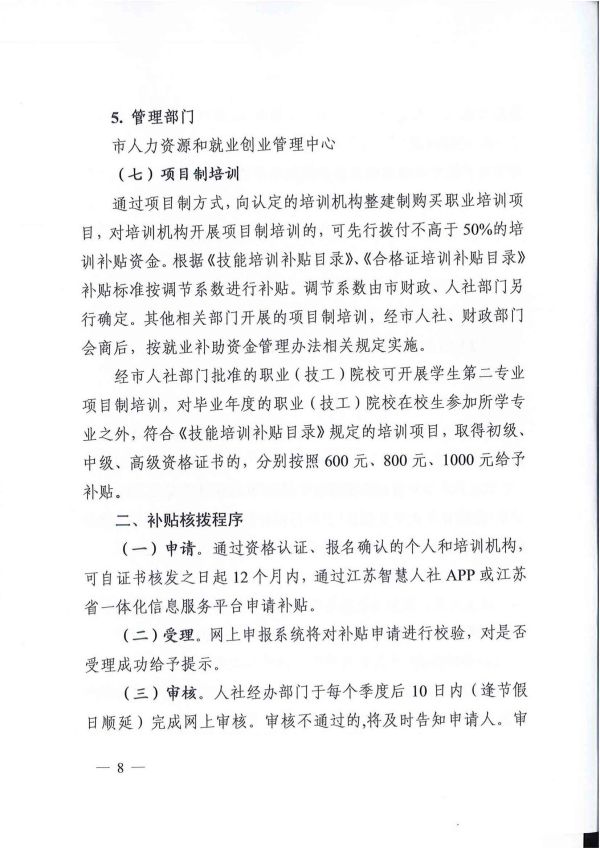 5. 管理部门

市人力资源和就业创业管理中心

（七）项目制培训

通过项目制方式，向认定的培训机构整建制购买职业培训项目，对培训机构开展项目制培训的，可先行拨付不高于50%的培训补贴资金。根据《技能培训补贴目录》、《合格证培训补贴目录》补贴标准按调节系数进行补贴。调节系数由市财政、人社部门另行确定。其他相关部门开展的项目制培训，经市人社、财政部门会商后，按就业补助资金管理办法相关规定实施。

经市人社部门批准的职业（技工）院校可开展学生第二专业项目制培训，对毕业年度的职业（技工）院校在校生参加所学专业之外，符合《技能培训补贴目录》规定的培训项目，取得初级、中级、高级资格证书的，分别按照600元、800元、1000元给予补贴。

二、补贴核拨程序

（一）申请。通过资格认证、报名确认的个人和培训机构，可自证书核发之日起12个月内，通过江苏智慧人社APP或江苏省一体化信息服务平台申请补贴。

（二）受理。网上申报系统将对补贴申请进行校验，对是否受理成功给予提示。

（三）审核。人社经办部门于每个季度后10日内（逢节假日顺延）完成网上审核。审核不通过的，将及时告知申请人。审

— 8 —